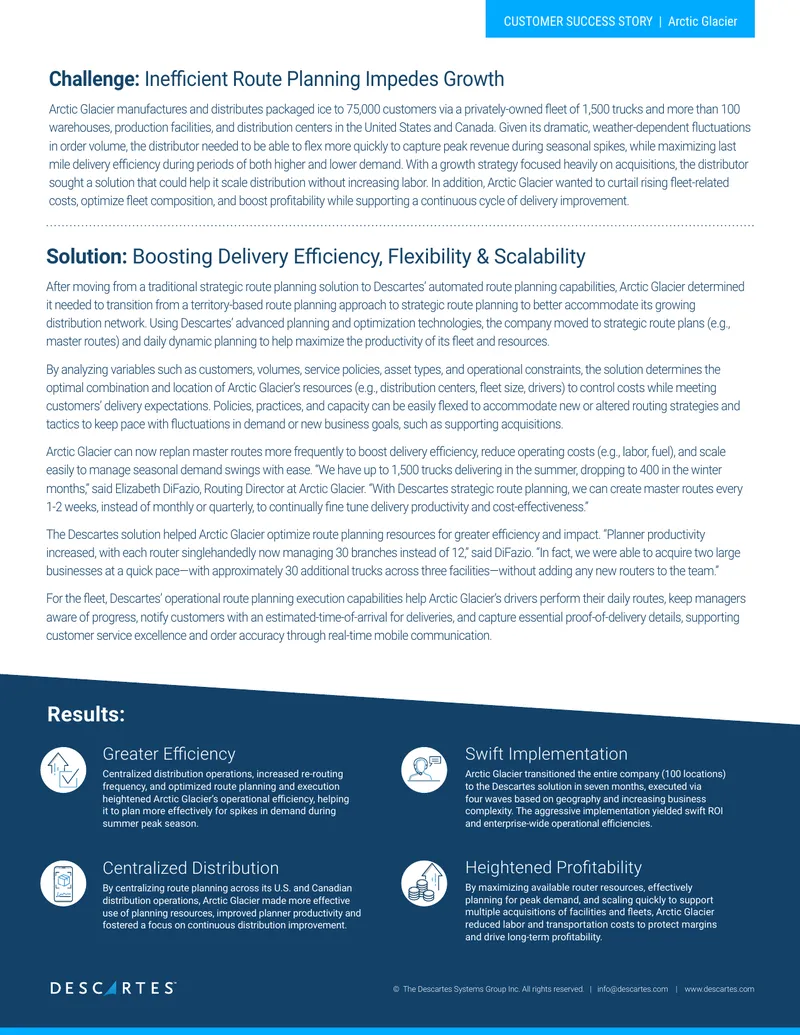 CUSTOMER SUCCESS STORY | Arctic Glacier

Challenge: Inefficient Route Planning Impedes Growth

Arctic Glacier manufactures and distributes packaged ice to 75,000 customers via a privately-owned fleet of 1,500 trucks and more than 100 warehouses, production facilities, and distribution centers in the United States and Canada. Given its dramatic, weather-dependent fluctuations in order volume, the distributor needed to be able to flex more quickly to capture peak revenue during seasonal spikes, while maximizing last mile delivery efficiency during periods of both higher and lower demand. With a growth strategy focused heavily on acquisitions, the distributor sought a solution that could help it scale distribution without increasing labor. In addition, Arctic Glacier wanted to curtail rising fleet-related costs, optimize fleet composition, and boost profitability while supporting a continuous cycle of delivery improvement.

Solution: Boosting Delivery Efficiency, Flexibility & Scalability

After moving from a traditional strategic route planning solution to Descartes' automated route planning capabilities, Arctic Glacier determined it needed to transition from a territory-based route planning approach to strategic route planning to better accommodate its growing distribution network. Using Descartes' advanced planning and optimization technologies, the company moved to strategic route plans (e.g., master routes) and daily dynamic planning to help maximize the productivity of its fleet and resources.

By analyzing variables such as customers, volumes, service policies, asset types, and operational constraints, the solution determines the optimal combination and location of Arctic Glacier's resources (e.g., distribution centers, fleet size, drivers) to control costs while meeting customers' delivery expectations. Policies, practices, and capacity can be easily flexed to accommodate new or altered routing strategies and tactics to keep pace with fluctuations in demand or new business goals, such as supporting acquisitions.

Arctic Glacier can now replan master routes more frequently to boost delivery efficiency, reduce operating costs (e.g., labor, fuel), and scale easily to manage seasonal demand swings with ease. "We have up to 1,500 trucks delivering in the summer, dropping to 400 in the winter months," said Elizabeth DiFazio, Routing Director at Arctic Glacier. "With Descartes strategic route planning, we can create master routes every 1-2 weeks, instead of monthly or quarterly, to continually fine tune delivery productivity and cost-effectiveness."

The Descartes solution helped Arctic Glacier optimize route planning resources for greater efficiency and impact. "Planner productivity increased, with each router singlehandedly now managing 30 branches instead of 12," said DiFazio. "In fact, we were able to acquire two large businesses at a quick pace—with approximately 30 additional trucks across three facilities—without adding any new routers to the team."

For the fleet, Descartes' operational route planning execution capabilities help Arctic Glacier's drivers perform their daily routes, keep managers aware of progress, notify customers with an estimated-time-of-arrival for deliveries, and capture essential proof-of-delivery details, supporting customer service excellence and order accuracy through real-time mobile communication.

Results:

Greater Efficiency

Centralized distribution operations, increased re-routing frequency, and optimized route planning and execution heightened Arctic Glacier's operational efficiency, helping it to plan more effectively for spikes in demand during summer peak season.

Centralized Distribution

By centralizing route planning across its U.S. and Canadian distribution operations, Arctic Glacier made more effective use of planning resources, improved planner productivity and fostered a focus on continuous distribution improvement.

Swift Implementation

Arctic Glacier transitioned the entire company (100 locations) to the Descartes solution in seven months, executed via four waves based on geography and increasing business complexity. The aggressive implementation yielded swift ROI and enterprise-wide operational efficiencies.

Heightened Profitability

By maximizing available router resources, effectively planning for peak demand, and scaling quickly to support multiple acquisitions of facilities and fleets, Arctic Glacier reduced labor and transportation costs to protect margins and drive long-term profitability.

DESCARTES

© The Descartes Systems Group Inc. All rights reserved. | info@descartes.com | www.descartes.com